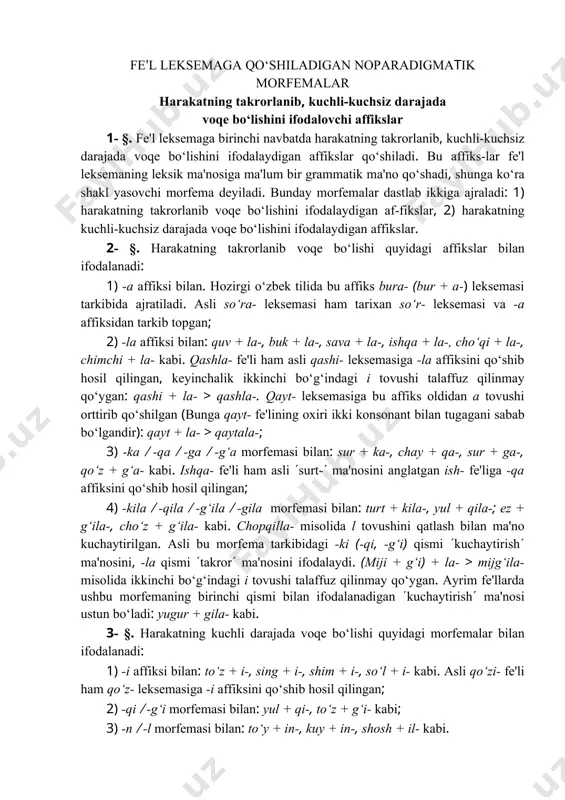 FE'L LEKSEMAGA QO‘SHILADIGAN NOPARADIGMATIK MORFEMALAR

Harakatning takrorlanib, kuchli-kuchsiz darajada voqe bo‘lishini ifodalovchi affikslar

1- §. Fe'l leksemaga birinchi navbatda harakatning takrorlanib, kuchli-kuchsiz darajada voqe bo‘lishini ifodalaydigan affikslar qo‘shiladi. Bu affiks-lar fe'l leksemaning leksik ma'nosiga ma'lum bir grammatik ma'no qo‘shadi, shunga ko‘ra shakl yasovchi morfema deyiladi. Bunday morfemalar dastlab ikkiga ajraladi: 1) harakatning takrorlanib voqe bo‘lishini ifodalaydigan af-fikslar, 2) harakatning kuchli-kuchsiz darajada voqe bo‘lishini ifodalaydigan affikslar.

2- §. Harakatning takrorlanib voqe bo‘lishi quyidagi affikslar bilan ifodalanadi:

1) -a affiksi bilan. Hozirgi o‘zbek tilida bu affiks bura- (bur + a-) leksemasi tarkibida ajratiladi. Asli so‘ra- leksemasi ham tarixan so‘r- leksemasi va -a affiksidan tarkib topgan;

2) -la affiksi bilan: quv + la-, buk + la-, sava + la-, ishqa + la-, cho‘qi + la-, chimchi + la- kabi. Qashla- fe'li ham asli qashi- leksemasiga -la affiksini qo‘shib hosil qilingan, keyinchalik ikkinchi bo‘g‘indagi i tovushi talaffuz qilinmay qo‘ygan: qashi + la- > qashla-. Qayt- leksemasiga bu affiks oldidan a tovushi orttirib qo‘shilgan (Bunga qayt- fe'lining oxiri ikki konsonant bilan tugagani sabab bo‘lgandir): qayt + la- > qaytala-;

3) -ka / -qa / -ga / -g‘a morfemasi bilan: sur + ka-, chay + qa-, sur + ga-, qo‘z + g‘a- kabi. Ishqa- fe'li ham asli ´surt-´ ma'nosini anglatgan ish- fe'liga -qa affiksini qo‘shib hosil qilingan;

4) -kila / -qila / -g‘ila / -gila morfemasi bilan: turt + kila-, yul + qila-; ez + g‘ila-, cho‘z + g‘ila- kabi. Chopqilla- misolida l tovushini qatlash bilan ma'no kuchaytirilgan. Asli bu morfema tarkibidagi -ki (-qi, -g‘i) qismi ´kuchaytirish´ ma'nosini, -la qismi ´takror´ ma'nosini ifodalaydi. (Miji + g‘i) + la- > mijg‘ila- misolida ikkinchi bo‘g‘indagi i tovushi talaffuz qilinmay qo‘ygan. Ayrim fe'llarda ushbu morfemaning birinchi qismi bilan ifodalanadigan ´kuchaytirish´ ma'nosi ustun bo‘ladi: yugur + gila- kabi.

3- §. Harakatning kuchli darajada voqe bo‘lishi quyidagi morfemalar bilan ifodalanadi:

1) -i affiksi bilan: to‘z + i-, sing + i-, shim + i-, so‘l + i- kabi. Asli qo‘zi- fe'li ham qo‘z- leksemasiga -i affiksini qo‘shib hosil qilingan;

2) -qi / -g‘i morfemasi bilan: yul + qi-, to‘z + g‘i- kabi;

3) -n / -l morfemasi bilan: to‘y + in-, kuy + in-, shosh + il- kabi.